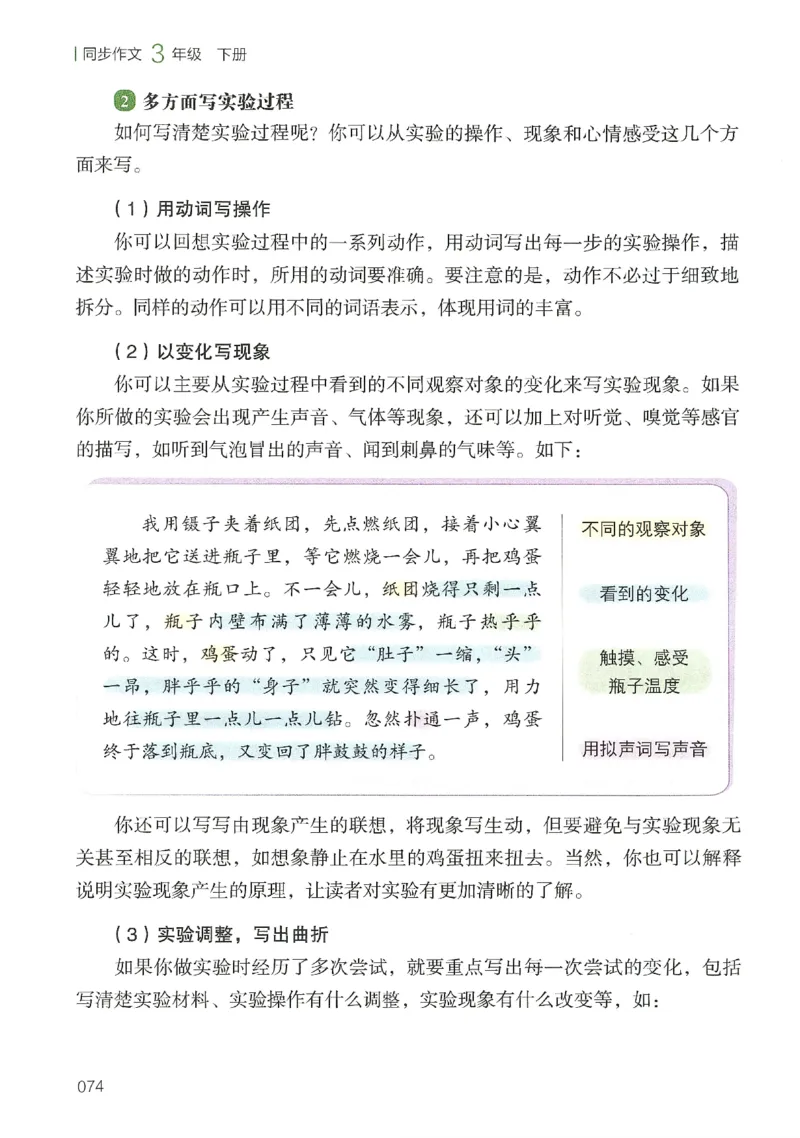 同步作文 3 年级 下册

2 多方面写实验过程

如何写清楚实验过程呢？你可以从实验的操作、现象和心情感受这几个方面来写。

（1）用动词写操作

你可以回想实验过程中的一系列动作，用动词写出每一步的实验操作，描述实验时做的动作时，所用的动词要准确。要注意的是，动作不必过于细致地拆分。同样的动作可以用不同的词语表示，体现用词的丰富。

（2）以变化写现象

你可以主要从实验过程中看到的不同观察对象的变化来写实验现象。如果你所做的实验会出现产生声音、气体等现象，还可以加上对听觉、嗅觉等感官的描写，如听到气泡冒出的声音、闻到刺鼻的气味等。如下：

我用镊子夹着纸团，先点燃纸团，接着小心翼翼地把它送进瓶子里，等它燃烧一会儿，再把鸡蛋轻轻地放在瓶口上。不一会儿，纸团烧得只剩一点儿了，瓶子内壁布满了薄薄的水雾，瓶子热乎乎的。这时，鸡蛋动了，只见它“肚子”一缩，“头”一昂，胖乎乎的“身子”就突然变得细长了，用力地往瓶子里一点儿一点儿钻。忽然扑通一声，鸡蛋终于落到瓶底，又变回了胖鼓鼓的样子。

不同的观察对象

看到的变化

触摸、感受瓶子温度

用拟声词写声音

你还可以写写由现象产生的联想，将现象写生动，但要避免与实验现象无关甚至相反的联想，如想象静止在水里的鸡蛋扭来扭去。当然，你也可以解释说明实验现象产生的原理，让读者对实验有更加清晰的了解。

（3）实验调整，写出曲折

如果你做实验时经历了多次尝试，就要重点写出每一次尝试的变化，包括写清楚实验材料、实验操作有什么调整，实验现象有什么改变等，如：

074